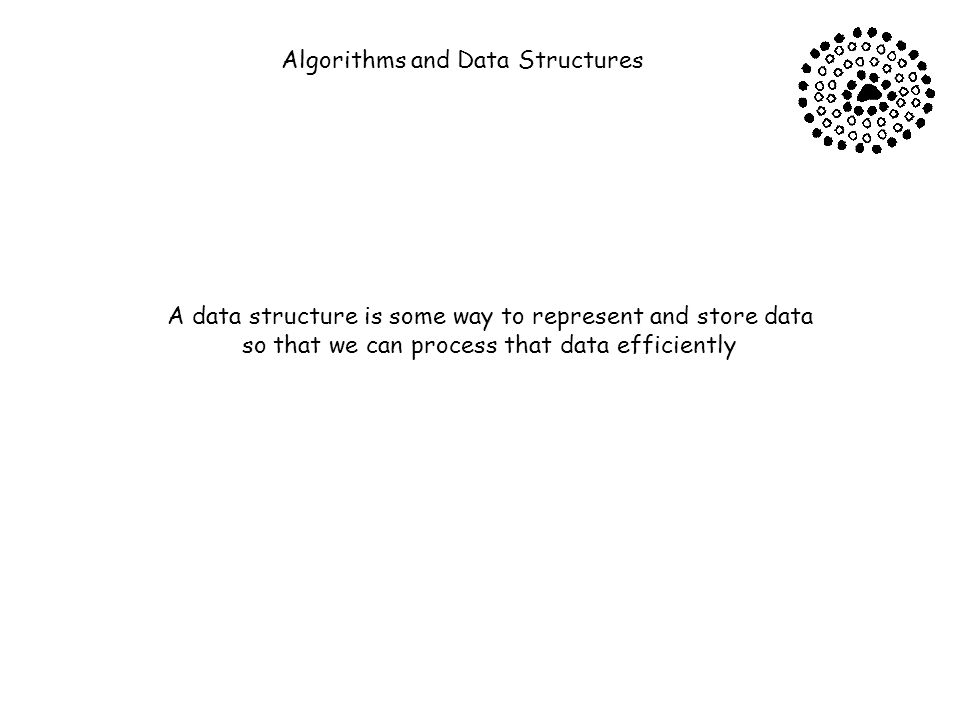 Algorithms and Data Structures

A data structure is some way to represent and store data so that we can process that data efficiently